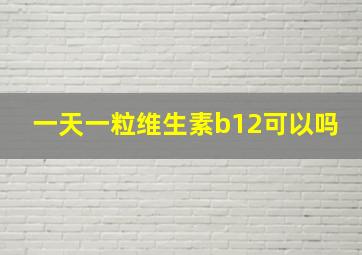 一天一粒维生素b12可以吗